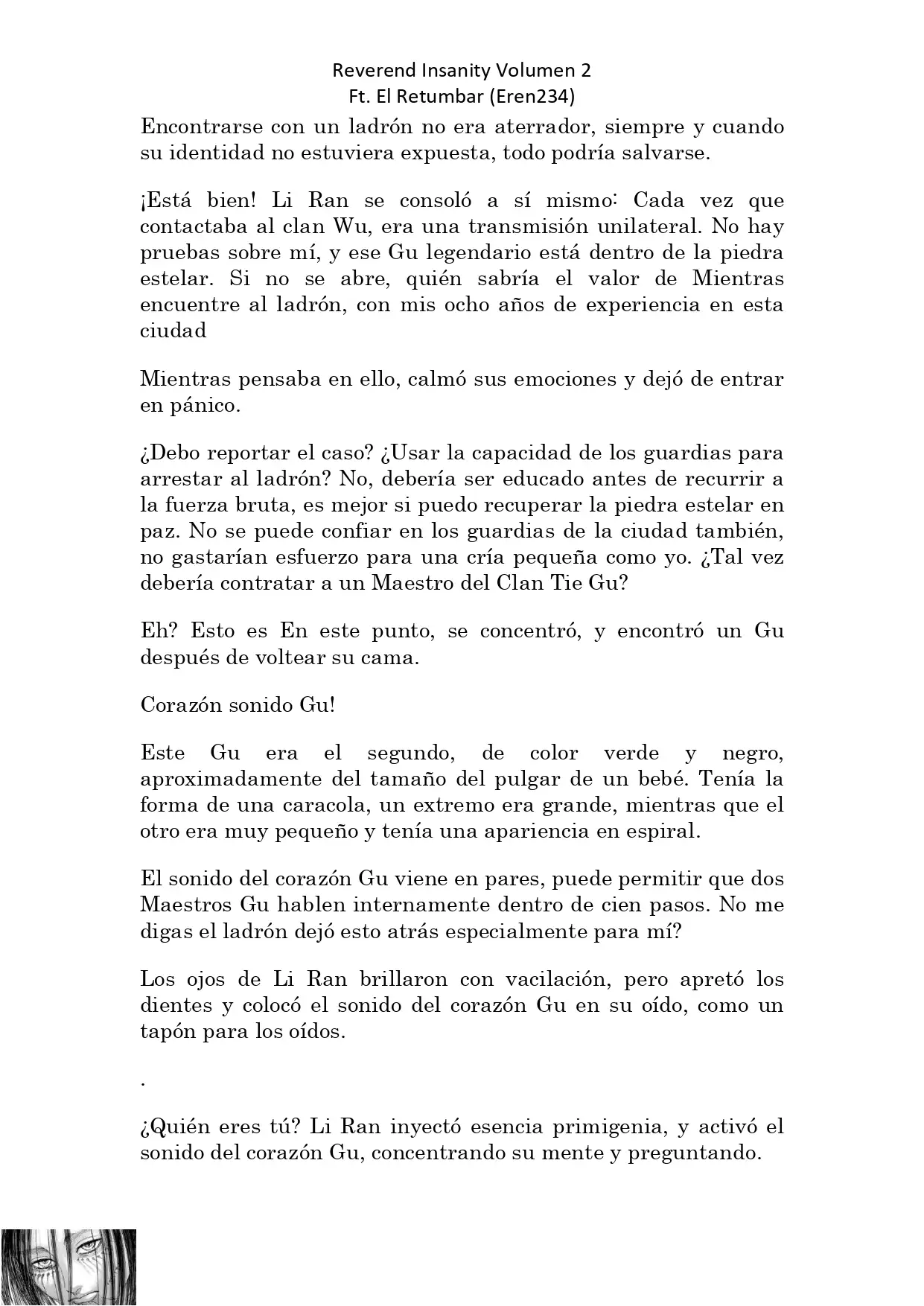 Reverend Insanity Volumen 2
Ft. El Retumbar (Eren234)

Encontrarse con un ladrón no era aterrador, siempre y cuando su identidad no estuviera expuesta, todo podría salvarse.

¡Está bien! Li Ran se consoló a sí mismo: Cada vez que contactaba al clan Wu, era una transmisión unilateral. No hay pruebas sobre mí, y ese Gu legendario está dentro de la piedra estelar. Si no se abre, quién sabría el valor de Mientras encuentre al ladrón, con mis ocho años de experiencia en esta ciudad

Mientras pensaba en ello, calmó sus emociones y dejó de entrar en pánico.

¿Debo reportar el caso? ¿Usar la capacidad de los guardias para arrestar al ladrón? No, debería ser educado antes de recurrir a la fuerza bruta, es mejor si puedo recuperar la piedra estelar en paz. No se puede confiar en los guardias de la ciudad también, no gastarían esfuerzo para una cría pequeña como yo. ¿Tal vez debería contratar a un Maestro del Clan Tie Gu?

Eh? Esto es En este punto, se concentró, y encontró un Gu después de voltear su cama.

Corazón sonido Gu!

Este Gu era el segundo, de color verde y negro, aproximadamente del tamaño del pulgar de un bebé. Tenía la forma de una caracola, un extremo era grande, mientras que el otro era muy pequeño y tenía una apariencia en espiral.

El sonido del corazón Gu viene en pares, puede permitir que dos Maestros Gu hablen internamente dentro de cien pasos. No me digas el ladrón dejó esto atrás especialmente para mí?

Los ojos de Li Ran brillaron con vacilación, pero apretó los dientes y colocó el sonido del corazón Gu en su oído, como un tapón para los oídos.

.

¿Quién eres tú? Li Ran inyectó esencia primigenia, y activó el sonido del corazón Gu, concentrando su mente y preguntando.